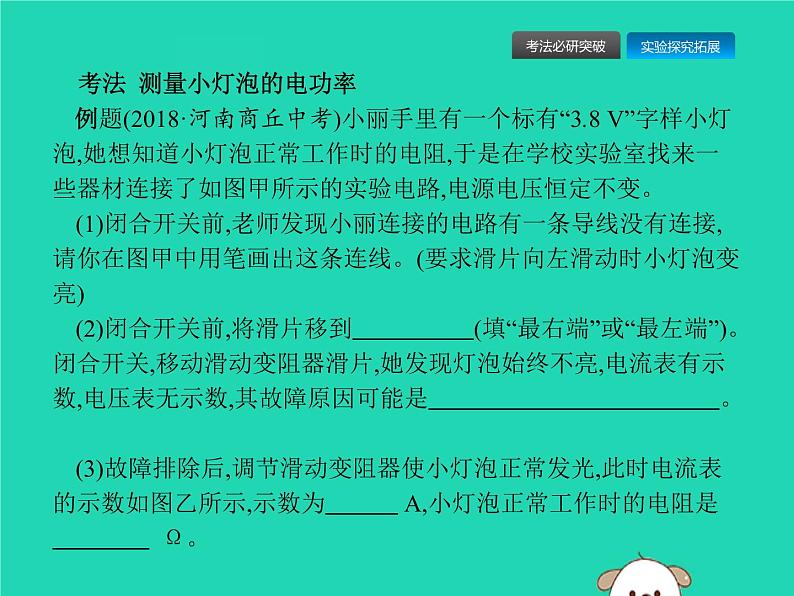 考法必研突破 实验探究拓展

考法 测量小灯泡的电功率

例题(2018·河南商丘中考)小丽手里有一个标有“3.8 V”字样小灯泡,她想知道小灯泡正常工作时的电阻,于是在学校实验室找来一些器材连接了如图甲所示的实验电路,电源电压恒定不变。

(1)闭合开关前,老师发现小丽连接的电路有一条导线没有连接,请你在图甲中用笔画出这条连线。(要求滑片向左滑动时小灯泡变亮)

(2)闭合开关前,将滑片移到__________(填“最右端”或“最左端”)。闭合开关,移动滑动变阻器滑片,她发现灯泡始终不亮,电流表有示数,电压表无示数,其故障原因可能是________________________。

(3)故障排除后,调节滑动变阻器使小灯泡正常发光,此时电流表的示数如图乙所示,示数为______ A,小灯泡正常工作时的电阻是________ Ω。